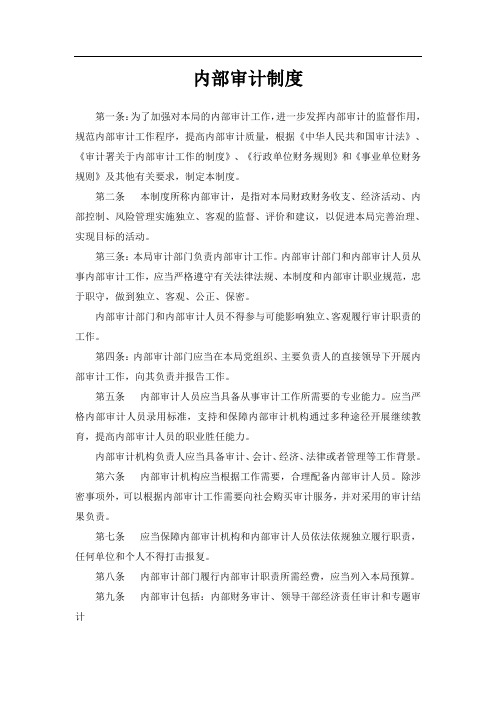 内部审计制度

第一条：为了加强对本局的内部审计工作，进一步发挥内部审计的监督作用，规范内部审计工作程序，提高内部审计质量，根据《中华人民共和国审计法》、《审计署关于内部审计工作的制度》、《行政单位财务规则》和《事业单位财务规则》及其他有关要求，制定本制度。

第二条　本制度所称内部审计，是指对本局财政财务收支、经济活动、内部控制、风险管理实施独立、客观的监督、评价和建议，以促进本局完善治理、实现目标的活动。

第三条：本局审计部门负责内部审计工作。内部审计部门和内部审计人员从事内部审计工作，应当严格遵守有关法律法规、本制度和内部审计职业规范，忠于职守，做到独立、客观、公正、保密。

内部审计部门和内部审计人员不得参与可能影响独立、客观履行审计职责的工作。

第四条：内部审计部门应当在本局党组织、主要负责人的直接领导下开展内部审计工作，向其负责并报告工作。

第五条　内部审计人员应当具备从事审计工作所需要的专业能力。应当严格内部审计人员录用标准，支持和保障内部审计机构通过多种途径开展继续教育，提高内部审计人员的职业胜任能力。

内部审计机构负责人应当具备审计、会计、经济、法律或者管理等工作背景。

第六条　内部审计机构应当根据工作需要，合理配备内部审计人员。除涉密事项外，可以根据内部审计工作需要向社会购买审计服务，并对采用的审计结果负责。

第七条　应当保障内部审计机构和内部审计人员依法依规独立履行职责，任何单位和个人不得打击报复。

第八条　内部审计部门履行内部审计职责所需经费，应当列入本局预算。

第九条　内部审计包括：内部财务审计、领导干部经济责任审计和专题审计